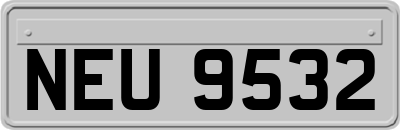 NEU 9532